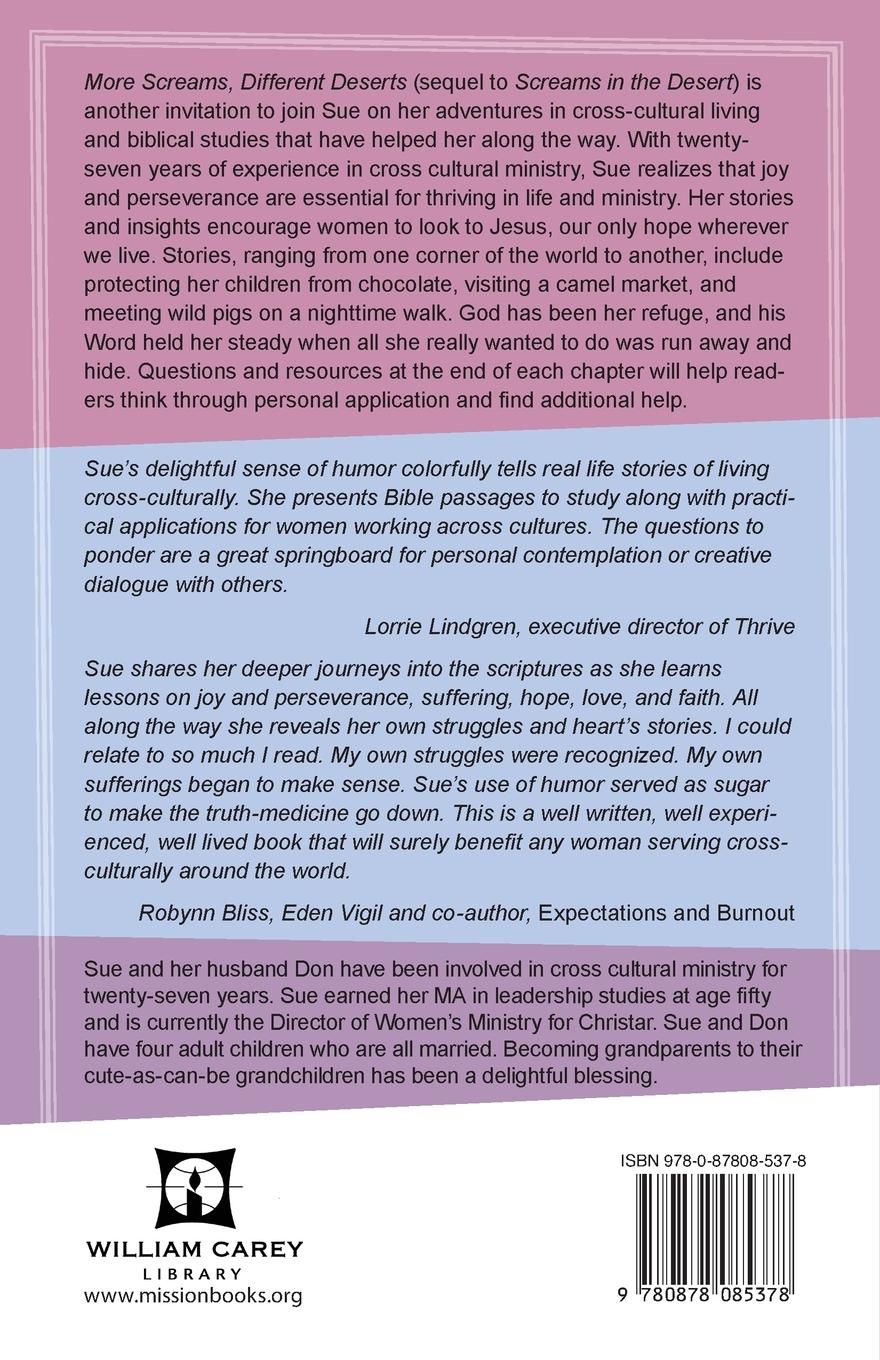 More Screams, Different Deserts (sequel to Screams in the Desert) is another invitation to join Sue on her adventures in cross-cultural living and biblical studies that have helped her along the way. With twenty-seven years of experience in cross cultural ministry, Sue realizes that joy and perseverance are essential for thriving in life and ministry. Her stories and insights encourage women to look to Jesus, our only hope wherever we live. Stories, ranging from one corner of the world to another, include protecting her children from chocolate, visiting a camel market, and meeting wild pigs on a nighttime walk. God has been her refuge, and his Word held her steady when all she really wanted to do was run away and hide. Questions and resources at the end of each chapter will help readers think through personal application and find additional help.

Sue's delightful sense of humor colorfully tells real life stories of living cross-culturally. She presents Bible passages to study along with practical applications for women working across cultures. The questions to ponder are a great springboard for personal contemplation or creative dialogue with others.

Lorrie Lindgren, executive director of Thrive

Sue shares her deeper journeys into the scriptures as she learns lessons on joy and perseverance, suffering, hope, love, and faith. All along the way she reveals her own struggles and heart's stories. I could relate to so much I read. My own struggles were recognized. My own sufferings began to make sense. Sue's use of humor served as sugar to make the truth-medicine go down. This is a well written, well experienced, well lived book that will surely benefit any woman serving cross-culturally around the world.

Robynn Bliss, Eden Vigil and co-author, Expectations and Burnout

Sue and her husband Don have been involved in cross cultural ministry for twenty-seven years. Sue earned her MA in leadership studies at age fifty and is currently the Director of Women's Ministry for Christar. Sue and Don have four adult children who are all married. Becoming grandparents to their cute-as-can-be grandchildren has been a delightful blessing.

WILLIAM CAREY
LIBRARY
www.missionbooks.org

ISBN 978-0-87808-537-8
9 780878 085378